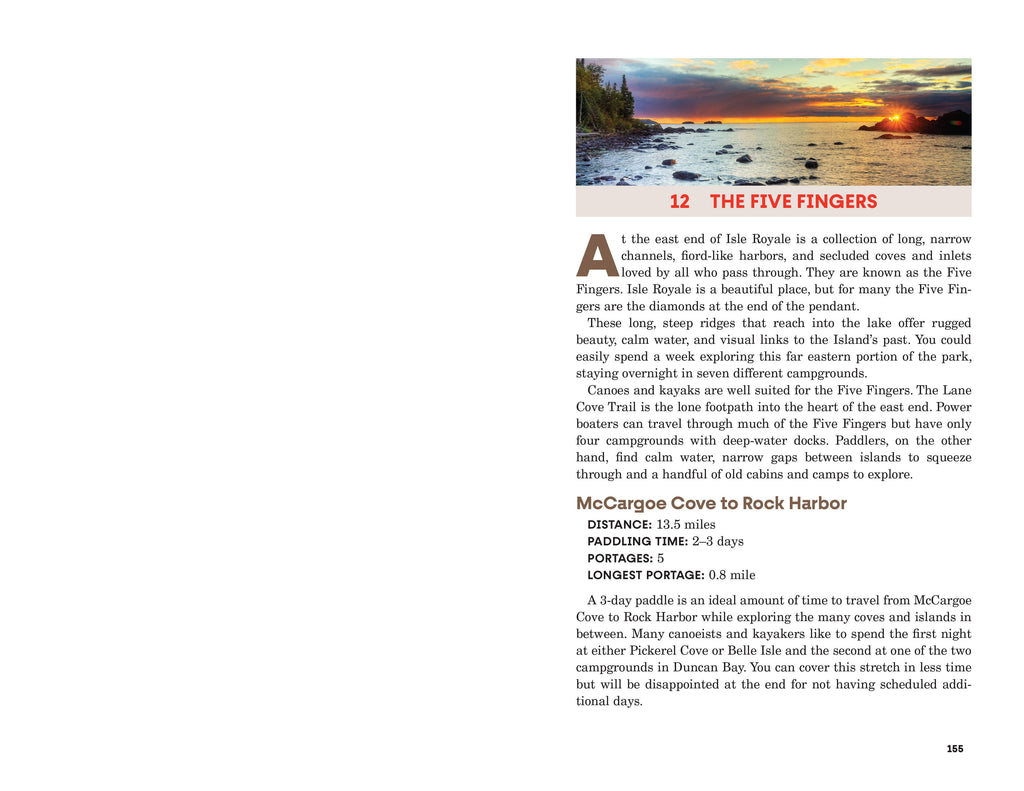 12 THE FIVE FINGERS

At the east end of Isle Royale is a collection of long, narrow channels, fiord-like harbors, and secluded coves and inlets loved by all who pass through. They are known as the Five Fingers. Isle Royale is a beautiful place, but for many the Five Fingers are the diamonds at the end of the pendant.

These long, steep ridges that reach into the lake offer rugged beauty, calm water, and visual links to the Island's past. You could easily spend a week exploring this far eastern portion of the park, staying overnight in seven different campgrounds.

Canoes and kayaks are well suited for the Five Fingers. The Lane Cove Trail is the lone footpath into the heart of the east end. Power boaters can travel through much of the Five Fingers but have only four campgrounds with deep-water docks. Paddlers, on the other hand, find calm water, narrow gaps between islands to squeeze through and a handful of old cabins and camps to explore.

McCargoe Cove to Rock Harbor

DISTANCE: 13.5 miles
PADDLING TIME: 2–3 days
PORTAGES: 5
LONGEST PORTAGE: 0.8 mile

A 3-day paddle is an ideal amount of time to travel from McCargoe Cove to Rock Harbor while exploring the many coves and islands in between. Many canoeists and kayakers like to spend the first night at either Pickerel Cove or Belle Isle and the second at one of the two campgrounds in Duncan Bay. You can cover this stretch in less time but will be disappointed at the end for not having scheduled additional days.

155